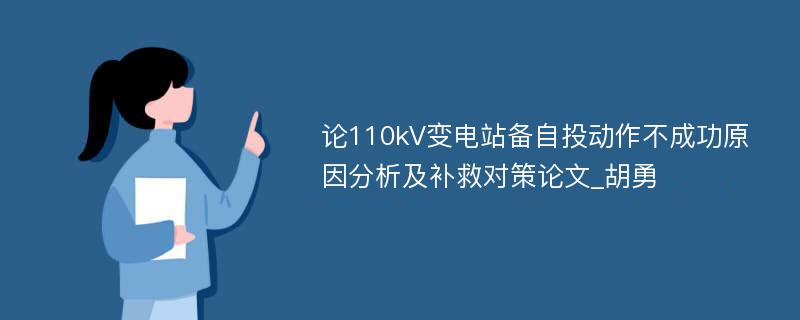 论110kV变电站备自投动作不成功原因分析及补救对策论文_胡勇